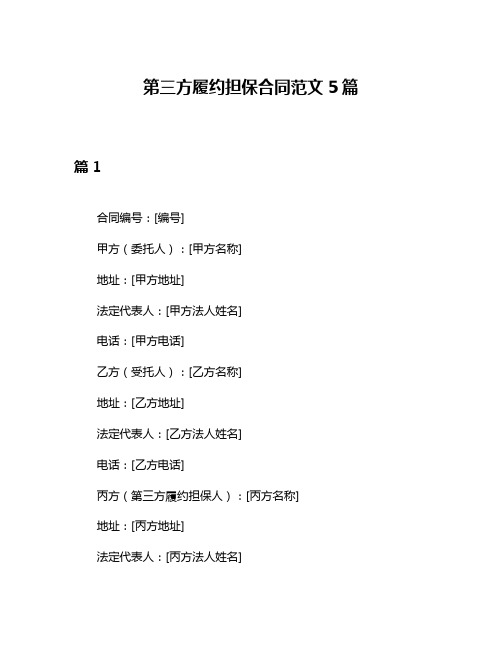 第三方履约担保合同范文 5 篇

篇 1

合同编号：[编号]

甲方（委托人）：[甲方名称]

地址：[甲方地址]

法定代表人：[甲方法人姓名]

电话：[甲方电话]

乙方（受托人）：[乙方名称]

地址：[乙方地址]

法定代表人：[乙方法人姓名]

电话：[乙方电话]

丙方（第三方履约担保人）：[丙方名称]

地址：[丙方地址]

法定代表人：[丙方法人姓名]